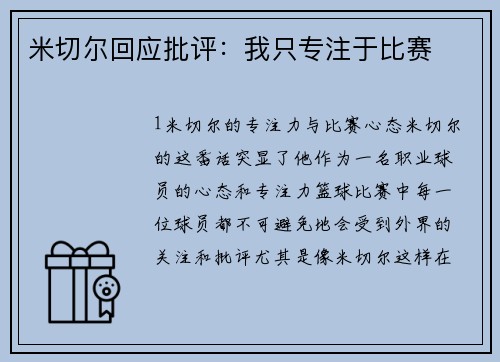 米切尔回应批评：我只专注于比赛

1米切尔的专注力与比赛心态米切尔的这番话突显了他作为一名职业球员的心态和专注力篮球比赛中每一位球员都不可避免地会受到外界的关注和批评尤其是像米切尔这样在